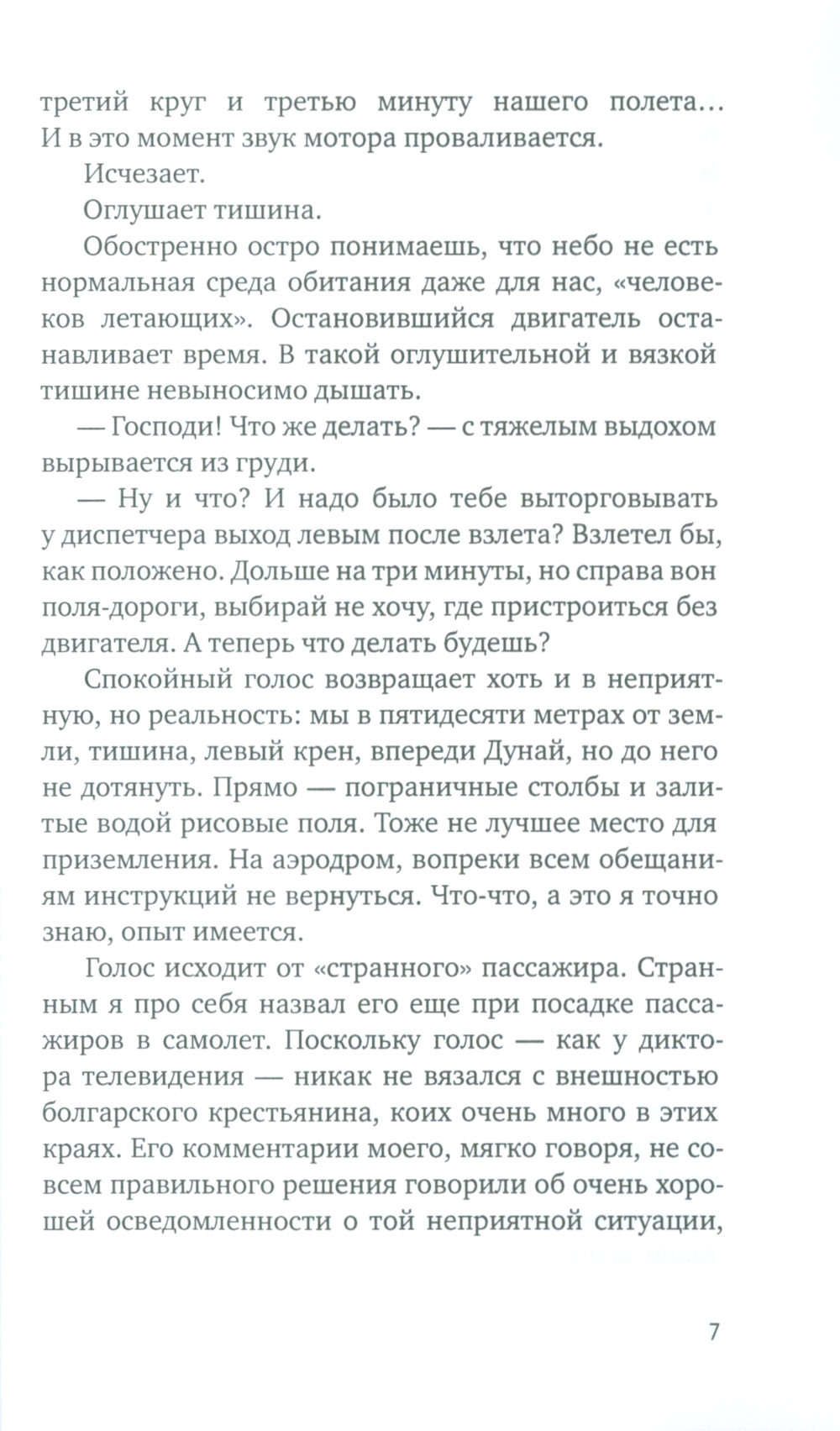 третий круг и третью минуту нашего полета… И в это момент звук мотора проваливается.

Исчезает.

Оглушает тишина.

Обостренно остро понимаешь, что небо не есть нормальная среда обитания даже для нас, «человеков летающих». Остановившийся двигатель останавливает время. В такой оглушительной и вязкой тишине невыносимо дышать.

— Господи! Что же делать? — с тяжелым выдохом вырывается из груди.

— Ну и что? И надо было тебе выторговывать у диспетчера выход левым после взлета? Взлетел бы, как положено. Дольше на три минуты, но справа вон поля-дороги, выбирай не хочу, где пристроиться без двигателя. А теперь что делать будешь?

Спокойный голос возвращает хоть и в неприятную, но реальность: мы в пятидесяти метрах от земли, тишина, левый крен, впереди Дунай, но до него не дотянуть. Прямо — пограничные столбы и залитые водой рисовые поля. Тоже не лучшее место для приземления. На аэродром, вопреки всем обещаниям инструкций не вернуться. Что-что, а это я точно знаю, опыт имеется.

Голос исходит от «странного» пассажира. Странным я про себя назвал его еще при посадке пассажиров в самолет. Поскольку голос — как у диктора телевидения — никак не вязался с внешностью болгарского крестьянина, коих очень много в этих краях. Его комментарии моего, мягко говоря, не совсем правильного решения говорили об очень хорошей осведомленности о той неприятной ситуации,

7